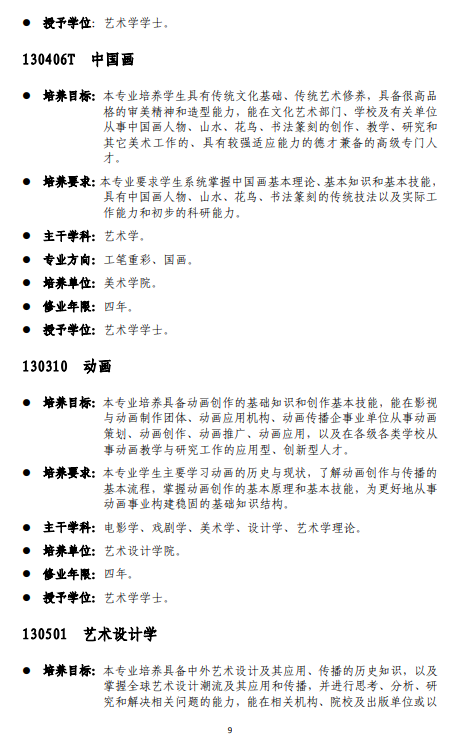 ● 授予学位：艺术学学士。

130406T 中国画

● 培养目标：本专业培养学生具有传统文化基础、传统艺术修养，具备很高品格的审美精神和造型能力，能在文化艺术部门、学校及有关单位从事中国画人物、山水、花鸟、书法篆刻的创作、教学、研究和其它美术工作的、具有较强适应能力的德才兼备的高级专门人才。

● 培养要求：本专业要求学生系统掌握中国画基本理论、基本知识和基本技能，具有中国画人物、山水、花鸟、书法篆刻的传统技法以及实际工作能力和初步的科研能力。

● 主干学科：艺术学。

● 专业方向：工笔重彩、国画。

● 培养单位：美术学院。

● 修业年限：四年。

● 授予学位：艺术学学士。

130310 动画

● 培养目标：本专业培养具备动画创作的基础知识和创作基本技能，能在影视与动画制作团体、动画应用机构、动画传播企事业单位从事动画策划、动画创作、动画推广、动画应用，以及在各级各类学校从事动画教学与研究工作的应用型、创新型人才。

● 培养要求：本专业学生主要学习动画的历史与现状，了解动画创作与传播的基本流程，掌握动画创作的基本原理和基本技能，为更好地从事动画事业构建稳固的基础知识结构。

● 主干学科：电影学、戏剧学、美术学、设计学、艺术学理论。

● 培养单位：艺术设计学院。

● 修业年限：四年。

● 授予学位：艺术学学士。

130501 艺术设计学

● 培养目标：本专业培养具备中外艺术设计及其应用、传播的历史知识，以及掌握全球艺术设计潮流及其应用和传播，并进行思考、分析、研究和解决相关问题的能力，能在相关机构、院校及出版单位或以

9